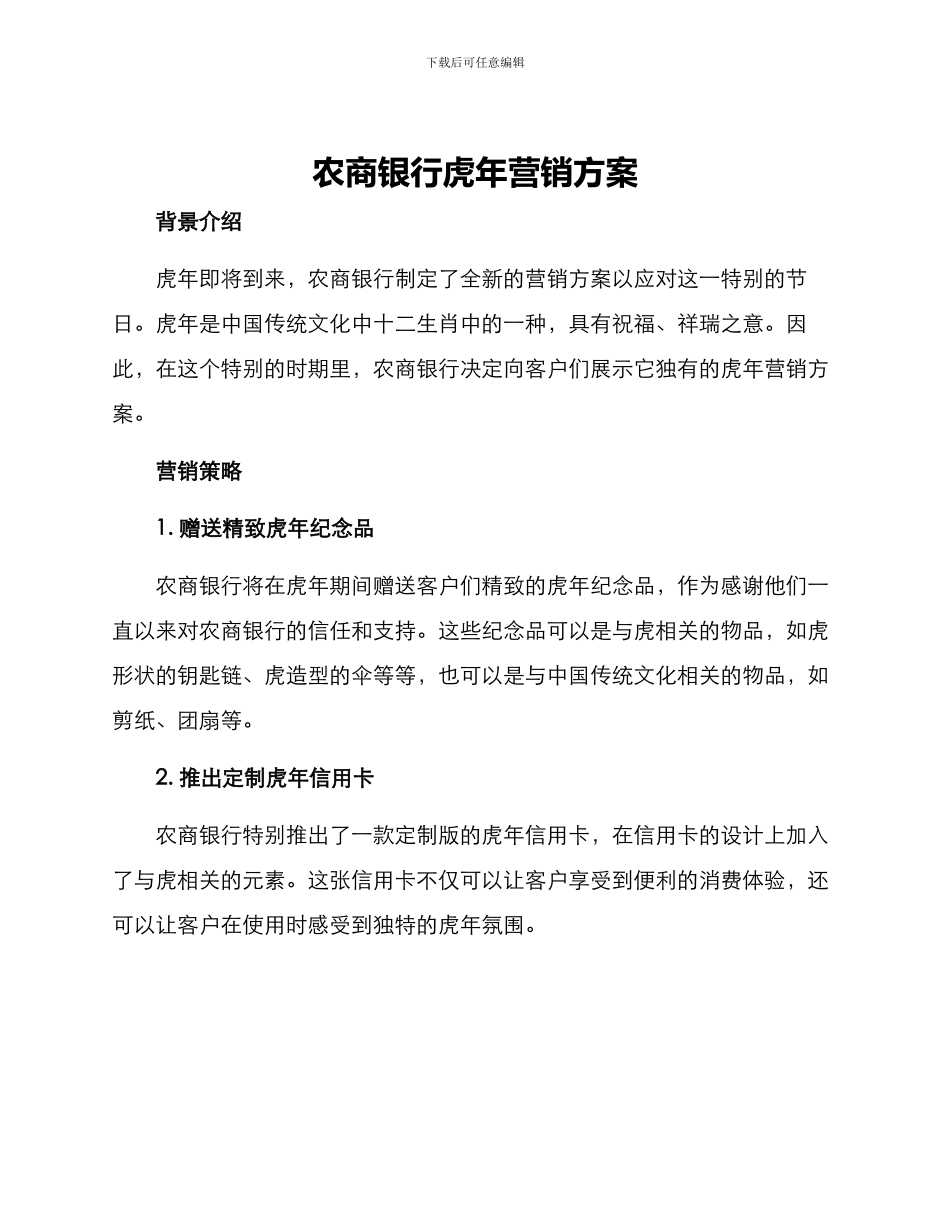 下载后可任意编辑

农商银行虎年营销方案

背景介绍

虎年即将到来，农商银行制定了全新的营销方案以应对这一特别的节日。虎年是中国传统文化中十二生肖中的一种，具有祝福、祥瑞之意。因此，在这个特别的时期里，农商银行决定向客户们展示它独有的虎年营销方案。

营销策略

1. 赠送精致虎年纪念品

农商银行将在虎年期间赠送客户们精致的虎年纪念品，作为感谢他们一直以来对农商银行的信任和支持。这些纪念品可以是与虎相关的物品，如虎形状的钥匙链、虎造型的伞等等，也可以是与中国传统文化相关的物品，如剪纸、团扇等。

2. 推出定制虎年信用卡

农商银行特别推出了一款定制版的虎年信用卡，在信用卡的设计上加入了与虎相关的元素。这张信用卡不仅可以让客户享受到便利的消费体验，还可以让客户在使用时感受到独特的虎年氛围。